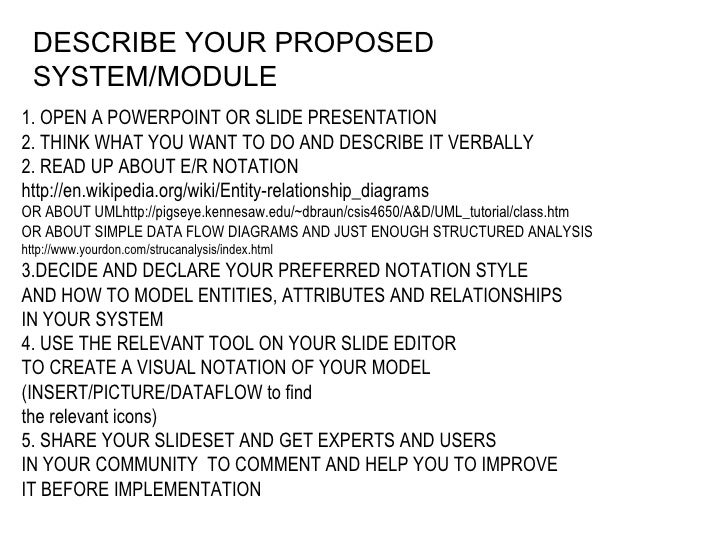 DESCRIBE YOUR PROPOSED SYSTEM/MODULE

1. OPEN A POWERPOINT OR SLIDE PRESENTATION
2. THINK WHAT YOU WANT TO DO AND DESCRIBE IT VERBALLY
2. READ UP ABOUT E/R NOTATION
http://en.wikipedia.org/wiki/Entity-relationship_diagrams
OR ABOUT UMLhttp://pigseye.kennesaw.edu/~dbraun/csis4650/A&D/UML_tutorial/class.htm
OR ABOUT SIMPLE DATA FLOW DIAGRAMS AND JUST ENOUGH STRUCTURED ANALYSIS
http://www.yourdon.com/strucanalysis/index.html
3.DECIDE AND DECLARE YOUR PREFERRED NOTATION STYLE AND HOW TO MODEL ENTITIES, ATTRIBUTES AND RELATIONSHIPS IN YOUR SYSTEM
4. USE THE RELEVANT TOOL ON YOUR SLIDE EDITOR TO CREATE A VISUAL NOTATION OF YOUR MODEL (INSERT/PICTURE/DATAFLOW to find the relevant icons)
5. SHARE YOUR SLIDESET AND GET EXPERTS AND USERS IN YOUR COMMUNITY TO COMMENT AND HELP YOU TO IMPROVE IT BEFORE IMPLEMENTATION